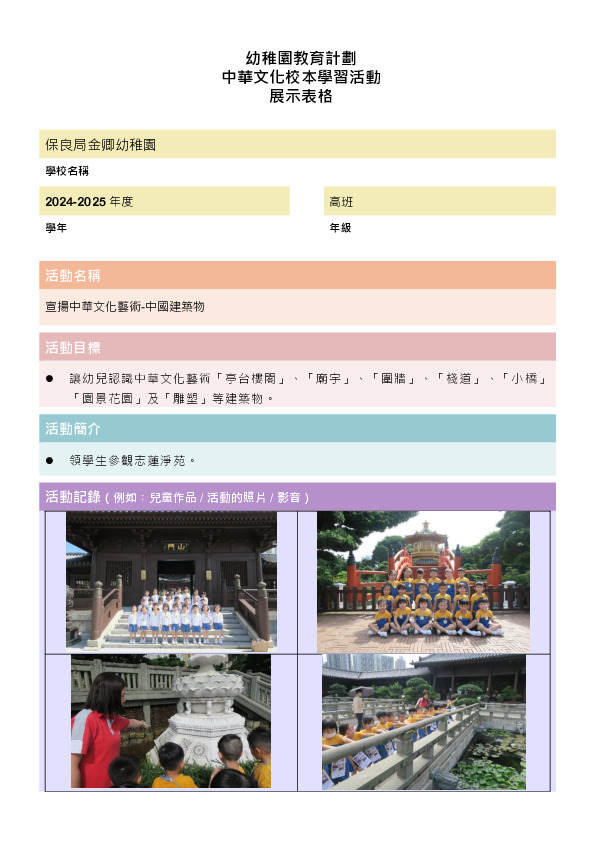 幼稚園教育計劃
中華文化校本學習活動
展示表格

保良局金卿幼稚園

學校名稱

2024-2025 年度

學年

高班

年級

活動名稱

宣揚中華文化藝術-中國建築物

活動目標

● 讓幼兒認識中華文化藝術「亭台樓閣」、「廟宇」、「圍牆」、「棧道」、「小橋」「園景花園」及「雕塑」等建築物。

活動簡介

● 領學生參觀志蓮淨苑。

活動記錄（例如：兒童作品 / 活動的照片 / 影音）

山門